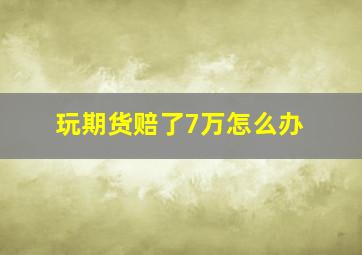 玩期货赔了7万怎么办